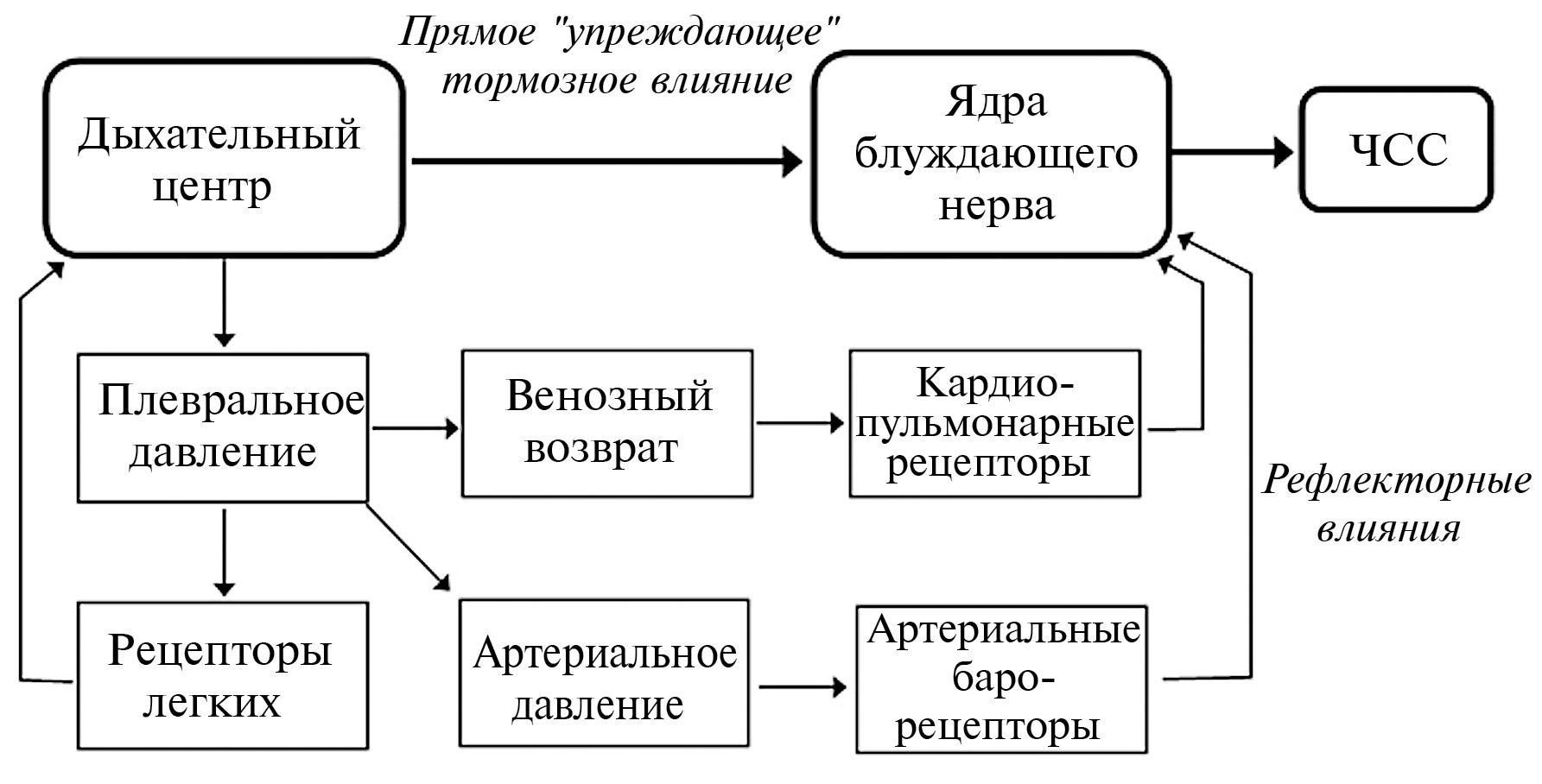 Прямое "упреждающее" тормозное влияние

Дыхательный центр

Ядра блуждающего нерва

ЧСС

Плевральное давление

Венозный возврат

Кардио-пульмонарные рецепторы

Рефлекторные влияния

Рецепторы легких

Артериальное давление

Артериальные баро-рецепторы